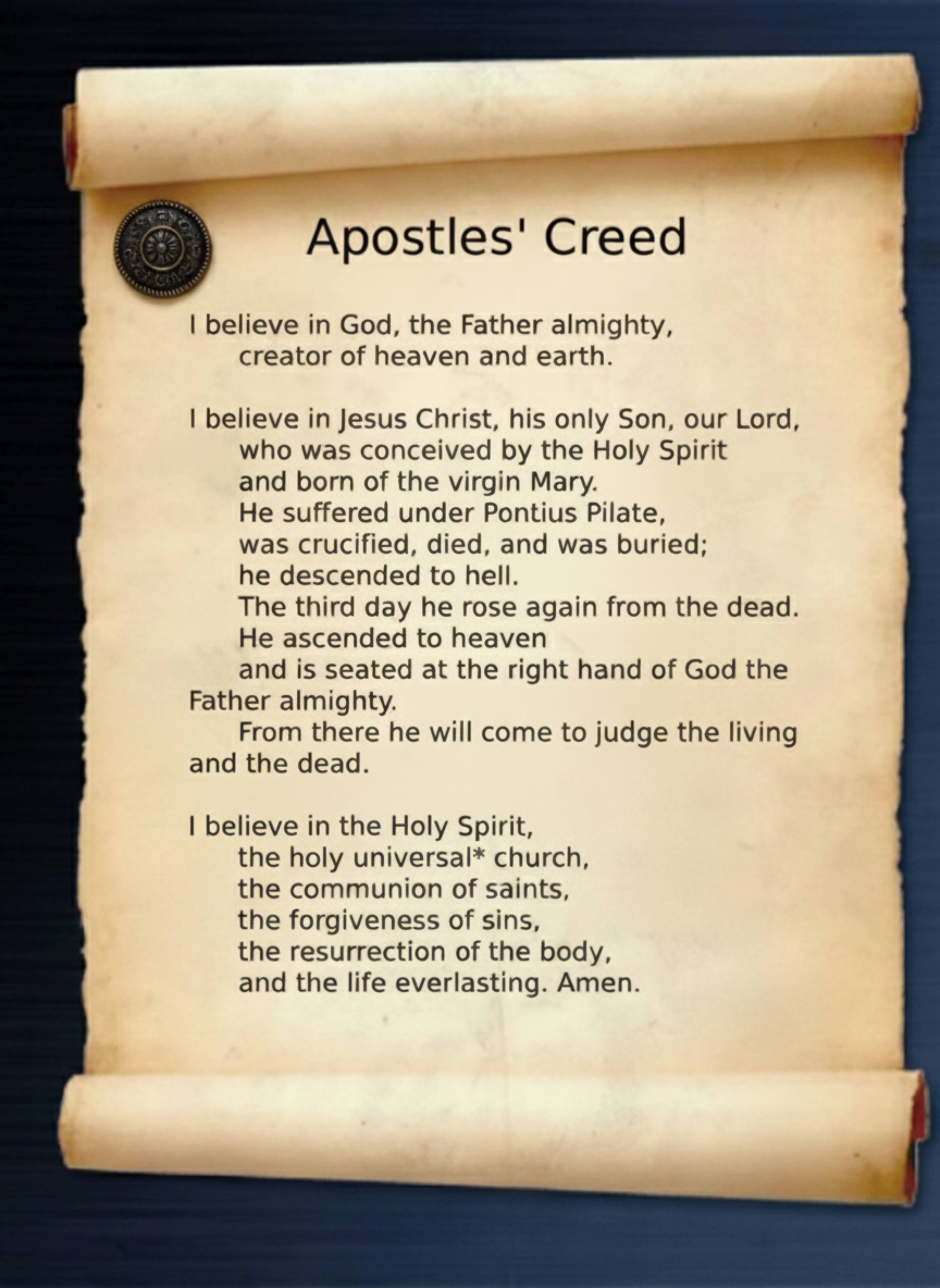 Apostles' Creed

I believe in God, the Father almighty,
creator of heaven and earth.

I believe in Jesus Christ, his only Son, our Lord,
who was conceived by the Holy Spirit
and born of the virgin Mary.
He suffered under Pontius Pilate,
was crucified, died, and was buried;
he descended to hell.
The third day he rose again from the dead.
He ascended to heaven
and is seated at the right hand of God the Father almighty.
From there he will come to judge the living and the dead.

I believe in the Holy Spirit,
the holy universal* church,
the communion of saints,
the forgiveness of sins,
the resurrection of the body,
and the life everlasting. Amen.